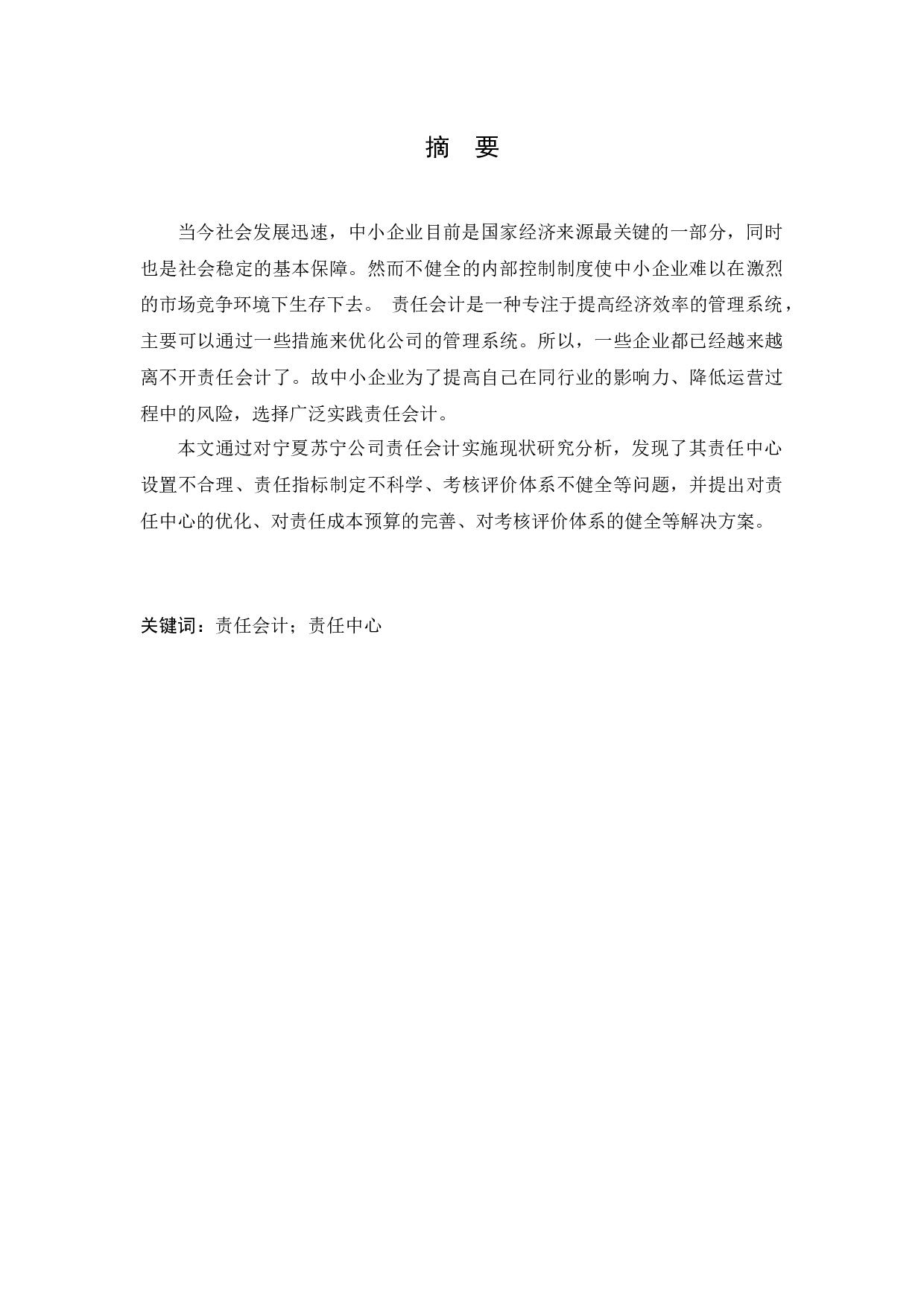 摘　要

当今社会发展迅速，中小企业目前是国家经济来源最关键的一部分，同时也是社会稳定的基本保障。然而不健全的内部控制制度使中小企业难以在激烈的市场竞争环境下生存下去。 责任会计是一种专注于提高经济效率的管理系统，主要可以通过一些措施来优化公司的管理系统。所以，一些企业都已经越来越离不开责任会计了。故中小企业为了提高自己在同行业的影响力、降低运营过程中的风险，选择广泛实践责任会计。

本文通过对宁夏苏宁公司责任会计实施现状研究分析，发现了其责任中心设置不合理、责任指标制定不科学、考核评价体系不健全等问题，并提出对责任中心的优化、对责任成本预算的完善、对考核评价体系的健全等解决方案。

关键词：责任会计；责任中心